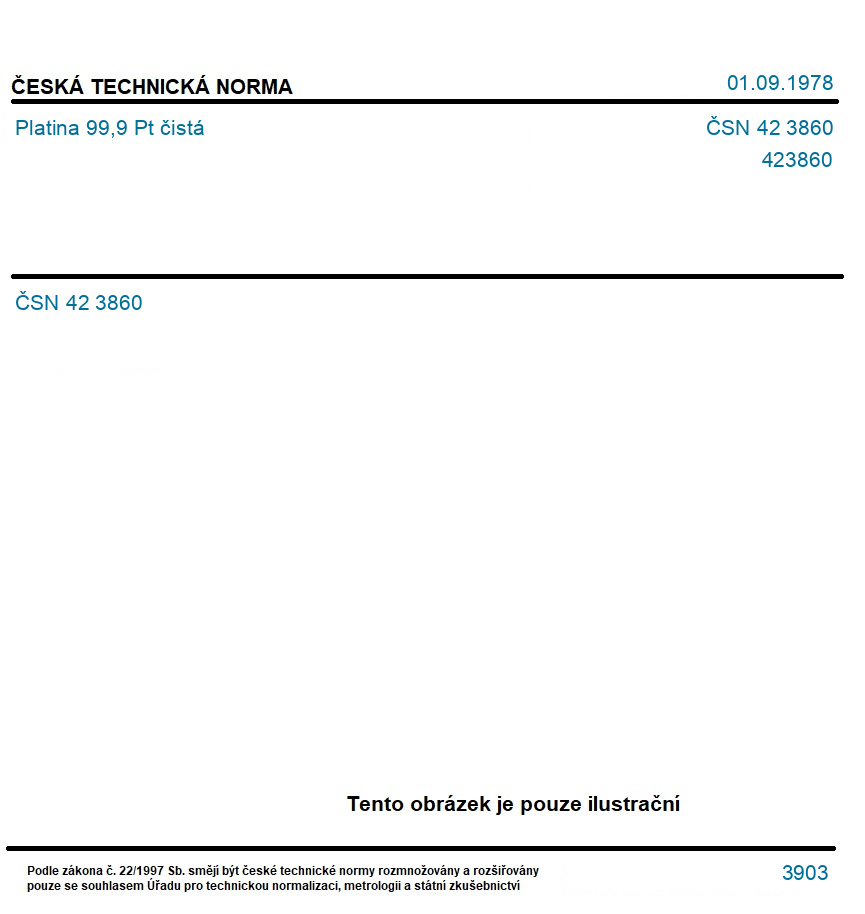 ČESKÁ TECHNICKÁ NORMA

01.09.1978

Platina 99,9 Pt čistá

ČSN 42 3860

423860

ČSN 42 3860

Tento obrázek je pouze ilustrační

Podle zákona č. 22/1997 Sb. smějí být české technické normy rozmnožovány a rozšiřovány pouze se souhlasem Úřadu pro technickou normalizaci, metrologii a státní zkušebnictví

3903